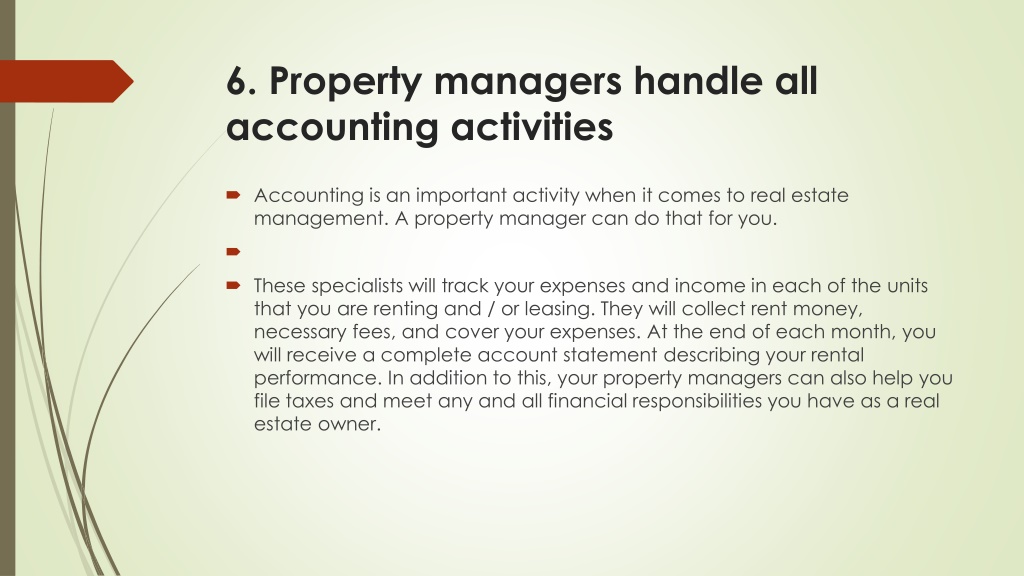 6. Property managers handle all accounting activities

Accounting is an important activity when it comes to real estate management. A property manager can do that for you.

These specialists will track your expenses and income in each of the units that you are renting and / or leasing. They will collect rent money, necessary fees, and cover your expenses. At the end of each month, you will receive a complete account statement describing your rental performance. In addition to this, your property managers can also help you file taxes and meet any and all financial responsibilities you have as a real estate owner.